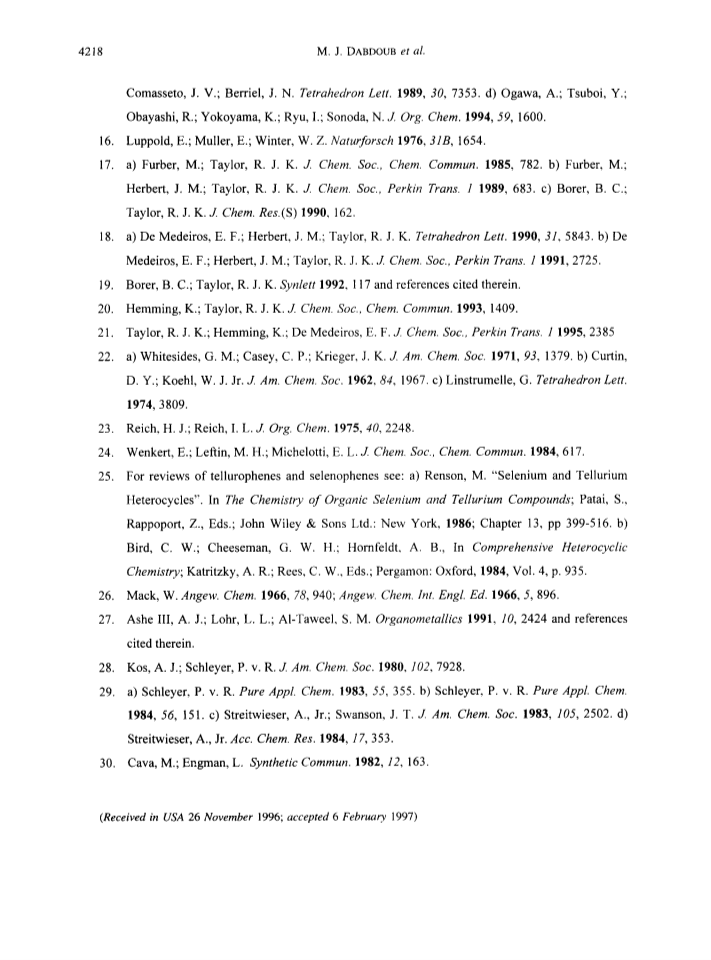 4218 M. J. DABDOUB et al.

Comasseto, J. V.; Berriel, J. N. Tetrahedron Lett. 1989, 30, 7353. d) Ogawa, A.; Tsuboi, Y.; Obayashi, R.; Yokoyama, K.; Ryu, I.; Sonoda, N. J. Org. Chem. 1994, 59, 1600.

16. Luppold, E.; Muller, E.; Winter, W. Z. Naturforsch 1976, 31B, 1654.

17. a) Furber, M.; Taylor, R. J. K. J. Chem. Soc., Chem. Commun. 1985, 782. b) Furber, M.; Herbert, J. M.; Taylor, R. J. K. J. Chem. Soc., Perkin Trans. 1 1989, 683. c) Borer, B. C.; Taylor, R. J. K. J. Chem. Res.(S) 1990, 162.

18. a) De Medeiros, E. F.; Herbert, J. M.; Taylor, R. J. K. Tetrahedron Lett. 1990, 31, 5843. b) De Medeiros, E. F.; Herbert, J. M.; Taylor, R. J. K. J. Chem. Soc., Perkin Trans. 1 1991, 2725.

19. Borer, B. C.; Taylor, R. J. K. Synlett 1992, 117 and references cited therein.

20. Hemming, K.; Taylor, R. J. K. J. Chem. Soc., Chem. Commun. 1993, 1409.

21. Taylor, R. J. K.; Hemming, K.; De Medeiros, E. F. J. Chem. Soc., Perkin Trans. 1 1995, 2385

22. a) Whitesides, G. M.; Casey, C. P.; Krieger, J. K. J. Am. Chem. Soc. 1971, 93, 1379. b) Curtin, D. Y.; Koehl, W. J. Jr. J. Am. Chem. Soc. 1962, 84, 1967. c) Linstrumelle, G. Tetrahedron Lett. 1974, 3809.

23. Reich, H. J.; Reich, I. L. J. Org. Chem. 1975, 40, 2248.

24. Wenkert, E.; Leftin, M. H.; Michelotti, E. L. J. Chem. Soc., Chem. Commun. 1984, 617.

25. For reviews of tellurophenes and selenophenes see: a) Renson, M. "Selenium and Tellurium Heterocycles". In The Chemistry of Organic Selenium and Tellurium Compounds; Patai, S., Rappoport, Z., Eds.; John Wiley & Sons Ltd.: New York, 1986; Chapter 13, pp 399-516. b) Bird, C. W.; Cheeseman, G. W. H.; Hornfeldt, A. B., In Comprehensive Heterocyclic Chemistry; Katritzky, A. R.; Rees, C. W., Eds.; Pergamon: Oxford, 1984, Vol. 4, p. 935.

26. Mack, W. Angew. Chem. 1966, 78, 940; Angew. Chem. Int. Engl. Ed. 1966, 5, 896.

27. Ashe III, A. J.; Lohr, L. L.; Al-Taweel, S. M. Organometallics 1991, 10, 2424 and references cited therein.

28. Kos, A. J.; Schleyer, P. v. R. J. Am. Chem. Soc. 1980, 102, 7928.

29. a) Schleyer, P. v. R. Pure Appl. Chem. 1983, 55, 355. b) Schleyer, P. v. R. Pure Appl. Chem. 1984, 56, 151. c) Streitwieser, A., Jr.; Swanson, J. T. J. Am. Chem. Soc. 1983, 105, 2502. d) Streitwieser, A., Jr. Acc. Chem. Res. 1984, 17, 353.

30. Cava, M.; Engman, L. Synthetic Commun. 1982, 12, 163.

(Received in USA 26 November 1996; accepted 6 February 1997)